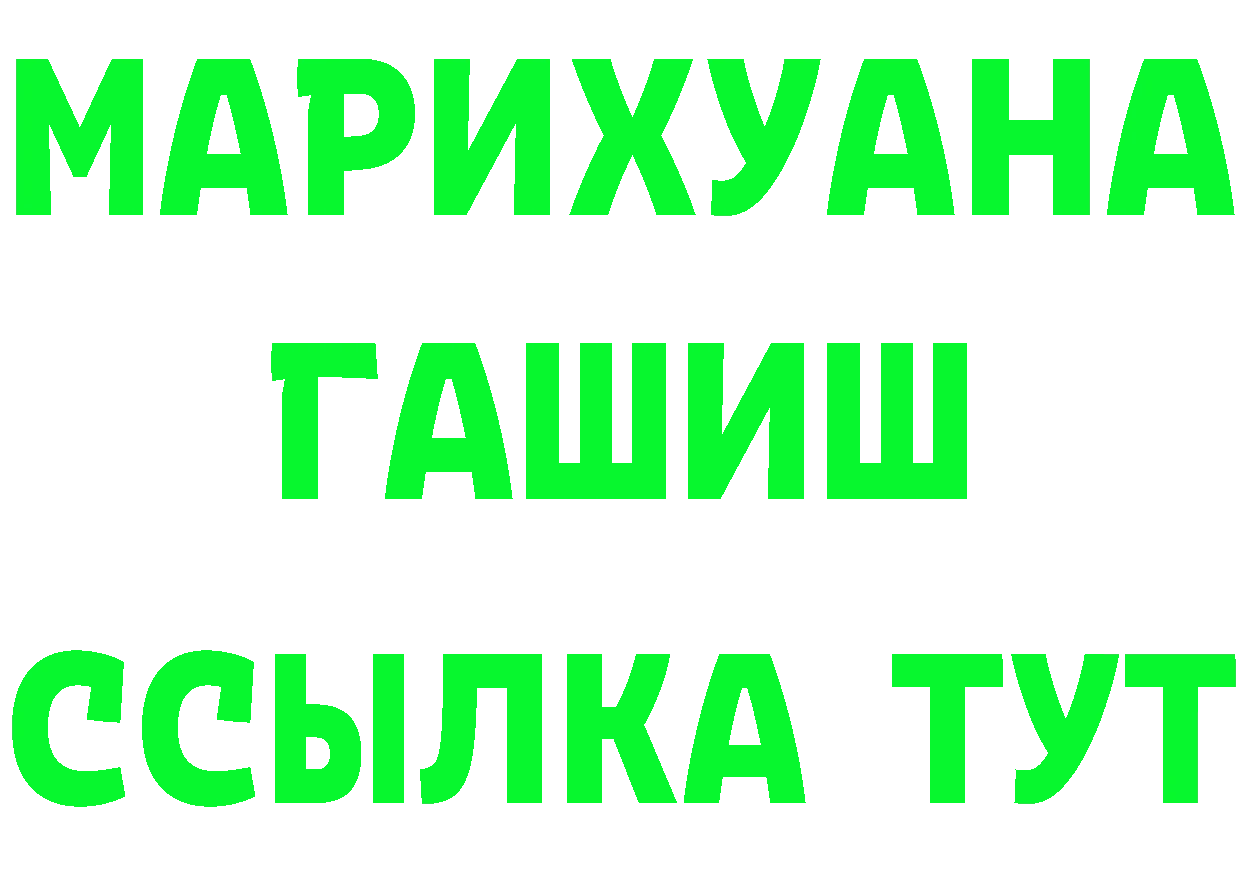 МАРИХУАНА
ГАШИШ
ССЫЛКА ТУТ